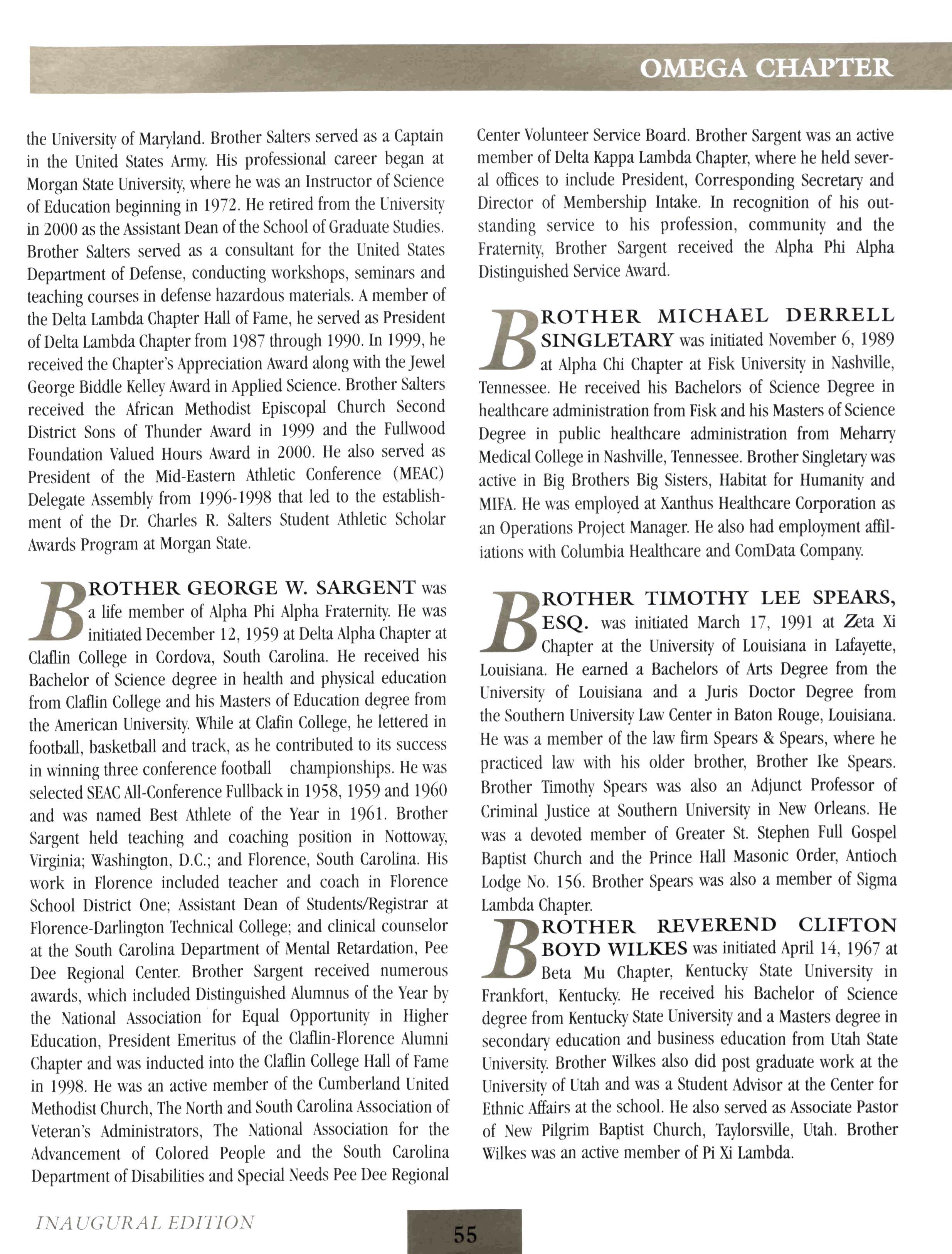 OMEGA CHAPTER

the University of Maryland. Brother Salters served as a Captain in the United States Army. His professional career began at Morgan State University, where he was an Instructor of Science of Education beginning in 1972. He retired from the University in 2000 as the Assistant Dean of the School of Graduate Studies. Brother Salters served as a consultant for the United States Department of Defense, conducting workshops, seminars and teaching courses in defense hazardous materials. A member of the Delta Lambda Chapter Hall of Fame, he served as President of Delta Lambda Chapter from 1987 through 1990. In 1999, he received the Chapter's Appreciation Award along with the Jewel George Biddle Kelley Award in Applied Science. Brother Salters received the African Methodist Episcopal Church Second District Sons of Thunder Award in 1999 and the Fullwood Foundation Valued Hours Award in 2000. He also served as President of the Mid-Eastern Athletic Conference (MEAC) Delegate Assembly from 1996-1998 that led to the establishment of the Dr. Charles R. Salters Student Athletic Scholar Awards Program at Morgan State.

BROTHER GEORGE W. SARGENT was a life member of Alpha Phi Alpha Fraternity. He was initiated December 12, 1959 at Delta Alpha Chapter at Claflin College in Cordova, South Carolina. He received his Bachelor of Science degree in health and physical education from Claflin College and his Masters of Education degree from the American University. While at Clafin College, he lettered in football, basketball and track, as he contributed to its success in winning three conference football championships. He was selected SEAC All-Conference Fullback in 1958, 1959 and 1960 and was named Best Athlete of the Year in 1961. Brother Sargent held teaching and coaching position in Nottoway, Virginia; Washington, D.C.; and Florence, South Carolina. His work in Florence included teacher and coach in Florence School District One; Assistant Dean of Students/Registrar at Florence-Darlington Technical College; and clinical counselor at the South Carolina Department of Mental Retardation, Pee Dee Regional Center. Brother Sargent received numerous awards, which included Distinguished Alumnus of the Year by the National Association for Equal Opportunity in Higher Education, President Emeritus of the Claflin-Florence Alumni Chapter and was inducted into the Claflin College Hall of Fame in 1998. He was an active member of the Cumberland United Methodist Church, The North and South Carolina Association of Veteran's Administrators, The National Association for the Advancement of Colored People and the South Carolina Department of Disabilities and Special Needs Pee Dee Regional Center Volunteer Service Board. Brother Sargent was an active member of Delta Kappa Lambda Chapter, where he held several offices to include President, Corresponding Secretary and Director of Membership Intake. In recognition of his outstanding service to his profession, community and the Fraternity, Brother Sargent received the Alpha Phi Alpha Distinguished Service Award.

BROTHER MICHAEL DERRELL SINGLETARY was initiated November 6, 1989 at Alpha Chi Chapter at Fisk University in Nashville, Tennessee. He received his Bachelors of Science Degree in healthcare administration from Fisk and his Masters of Science Degree in public healthcare administration from Meharry Medical College in Nashville, Tennessee. Brother Singletary was active in Big Brothers Big Sisters, Habitat for Humanity and MIFA. He was employed at Xanthus Healthcare Corporation as an Operations Project Manager. He also had employment affiliations with Columbia Healthcare and ComData Company.

BROTHER TIMOTHY LEE SPEARS, ESQ. was initiated March 17, 1991 at Zeta Xi Chapter at the University of Louisiana in Lafayette, Louisiana. He earned a Bachelors of Arts Degree from the University of Louisiana and a Juris Doctor Degree from the Southern University Law Center in Baton Rouge, Louisiana. He was a member of the law firm Spears & Spears, where he practiced law with his older brother, Brother Ike Spears. Brother Timothy Spears was also an Adjunct Professor of Criminal Justice at Southern University in New Orleans. He was a devoted member of Greater St. Stephen Full Gospel Baptist Church and the Prince Hall Masonic Order, Antioch Lodge No. 156. Brother Spears was also a member of Sigma Lambda Chapter.

BROTHER REVEREND CLIFTON BOYD WILKES was initiated April 14, 1967 at Beta Mu Chapter, Kentucky State University in Frankfort, Kentucky. He received his Bachelor of Science degree from Kentucky State University and a Masters degree in secondary education and business education from Utah State University. Brother Wilkes also did post graduate work at the University of Utah and was a Student Advisor at the Center for Ethnic Affairs at the school. He also served as Associate Pastor of New Pilgrim Baptist Church, Taylorsville, Utah. Brother Wilkes was an active member of Pi Xi Lambda.

INAUGURAL EDITION

55